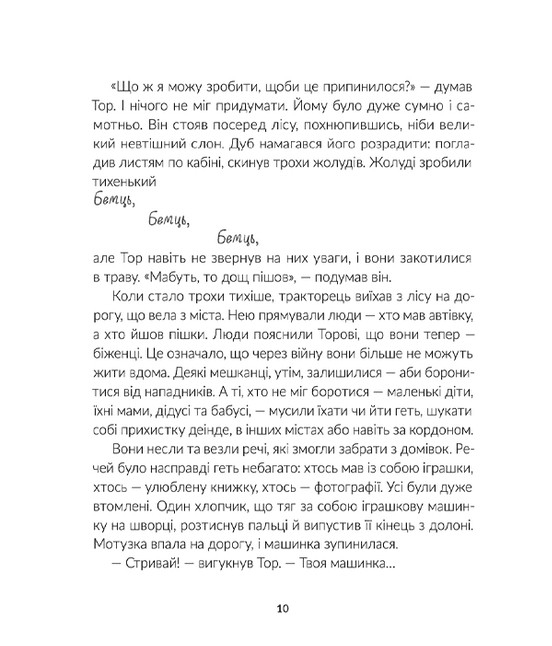 «Що ж я можу зробити, щоби це припинилося?» — думав Тор. І нічого не міг придумати. Йому було дуже сумно і самотньо. Він стояв посеред лісу, похнюпившись, ніби великий невтішний слон. Дуб намагався його розрадити: погладив листям по кабіні, скинув трохи жолудів. Жолуді зробили тихенький

Бемць,

Бемць,

Бемць,

але Тор навіть не звернув на них уваги, і вони закотилися в траву. «Мабуть, то дощ пішов», — подумав він.

Коли стало трохи тихіше, тракторець виїхав з лісу на дорогу, що вела з міста. Нею прямували люди — хто мав автівку, а хто йшов пішки. Люди пояснили Торові, що вони тепер — біженці. Це означало, що через війну вони більше не можуть жити вдома. Деякі мешканці, утім, залишилися — аби боронитися від нападників. А ті, хто не міг боротися — маленькі діти, їхні мами, дідусі та бабусі, — мусили їхати чи йти геть, шукати собі прихистку деінде, в інших містах або навіть за кордоном.

Вони несли та везли речі, які змогли забрати з домівок. Речей було насправді геть небагато: хтось мав із собою іграшки, хтось — улюблену книжку, хтось — фотографії. Усі були дуже втомлені. Один хлопчик, що тяг за собою іграшкову машинку на шворці, розтиснув пальці й випустив її кінець з долоні. Мотузка впала на дорогу, і машинка зупинилася.

— Стривай! — вигукнув Тор. — Твоя машинка...

10